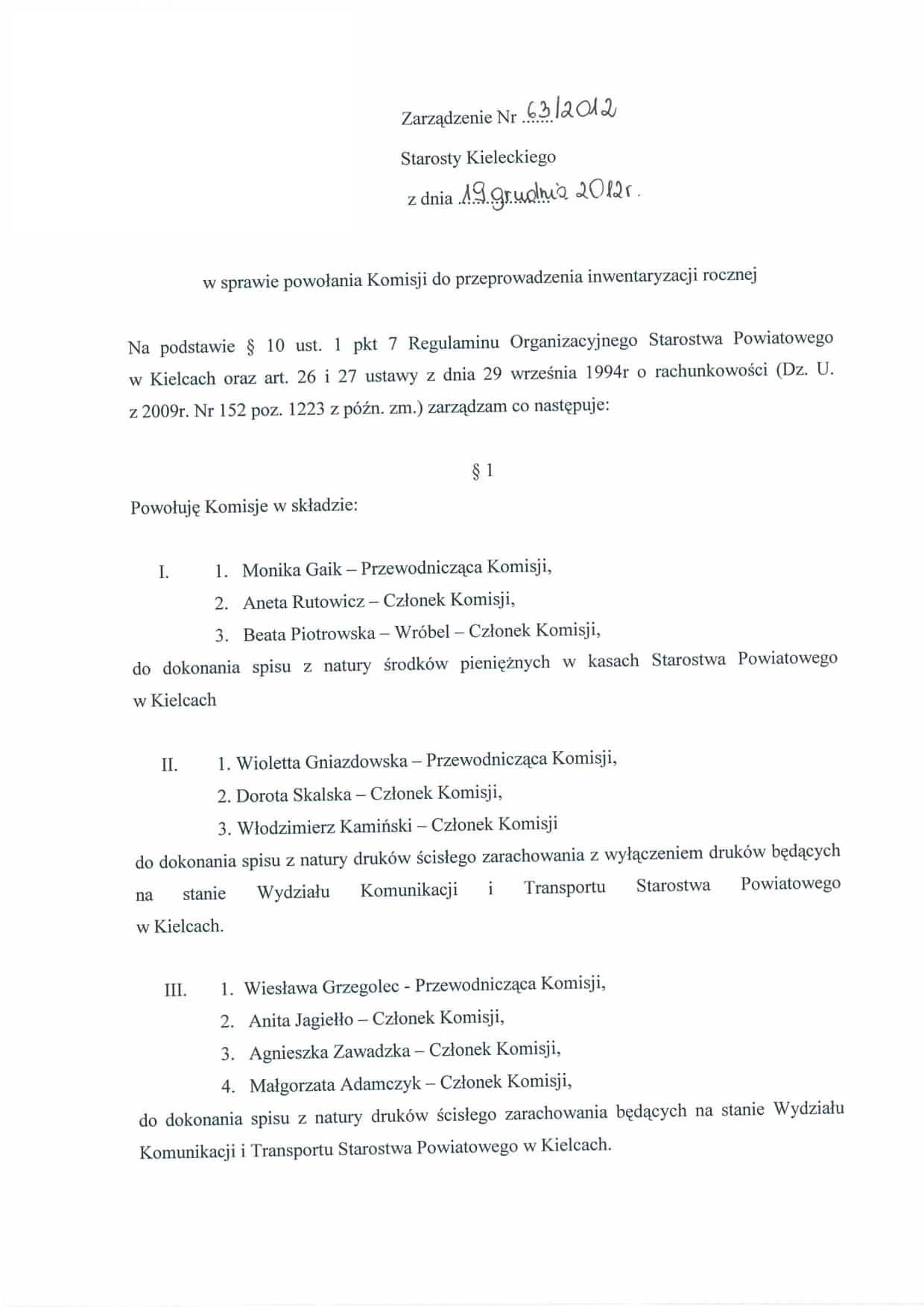 Zarządzenie Nr 63/2012

Starosty Kieleckiego

z dnia 19 grudnia 2012r.

w sprawie powołania Komisji do przeprowadzenia inwentaryzacji rocznej

Na podstawie § 10 ust. 1 pkt 7 Regulaminu Organizacyjnego Starostwa Powiatowego w Kielcach oraz art. 26 i 27 ustawy z dnia 29 września 1994r o rachunkowości (Dz. U. z 2009r. Nr 152 poz. 1223 z późn. zm.) zarządzam co następuje:

§ 1

Powołuję Komisje w składzie:

I. 1. Monika Gaik – Przewodnicząca Komisji,
2. Aneta Rutowicz – Członek Komisji,
3. Beata Piotrowska – Wróbel – Członek Komisji,
do dokonania spisu z natury środków pieniężnych w kasach Starostwa Powiatowego w Kielcach

II. 1. Wioletta Gniazdowska – Przewodnicząca Komisji,
2. Dorota Skalska – Członek Komisji,
3. Włodzimierz Kamiński – Członek Komisji
do dokonania spisu z natury druków ścisłego zarachowania z wyłączeniem druków będących na stanie Wydziału Komunikacji i Transportu Starostwa Powiatowego w Kielcach.

III. 1. Wiesława Grzegolec - Przewodnicząca Komisji,
2. Anita Jagiełło – Członek Komisji,
3. Agnieszka Zawadzka – Członek Komisji,
4. Małgorzata Adamczyk – Członek Komisji,
do dokonania spisu z natury druków ścisłego zarachowania będących na stanie Wydziału Komunikacji i Transportu Starostwa Powiatowego w Kielcach.